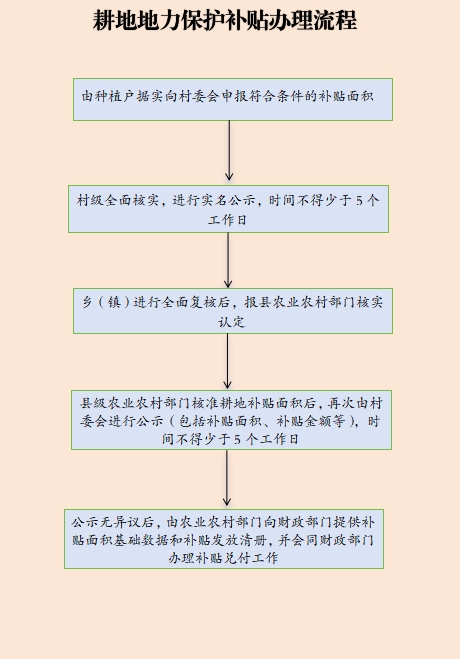 耕地地力保护补贴办理流程

由种植户据实向村委会申报符合条件的补贴面积

村级全面核实，进行实名公示，时间不得少于 5 个工作日

乡（镇）进行全面复核后，报县农业农村部门核实认定

县级农业农村部门核准耕地补贴面积后，再次由村委会进行公示（包括补贴面积、补贴金额等），时间不得少于 5 个工作日

公示无异议后，由农业农村部门向财政部门提供补贴面积基础数据和补贴发放清册，并会同财政部门办理补贴兑付工作